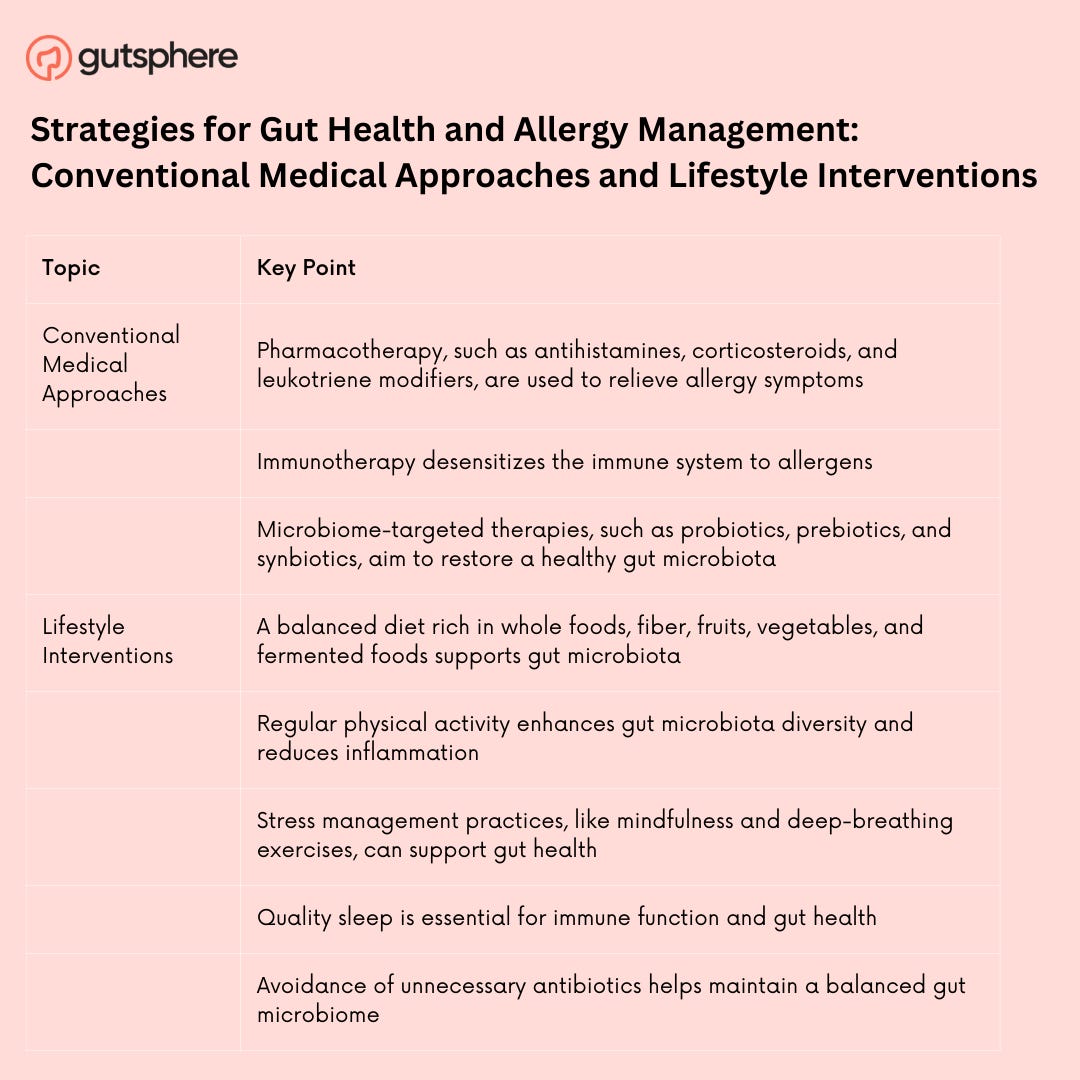 gutsphere

Strategies for Gut Health and Allergy Management: Conventional Medical Approaches and Lifestyle Interventions

| Topic | Key Point |
|---|---|
| Conventional Medical Approaches | Pharmacotherapy, such as antihistamines, corticosteroids, and leukotriene modifiers, are used to relieve allergy symptoms |
| | Immunotherapy desensitizes the immune system to allergens |
| | Microbiome-targeted therapies, such as probiotics, prebiotics, and synbiotics, aim to restore a healthy gut microbiota |
| Lifestyle Interventions | A balanced diet rich in whole foods, fiber, fruits, vegetables, and fermented foods supports gut microbiota |
| | Regular physical activity enhances gut microbiota diversity and reduces inflammation |
| | Stress management practices, like mindfulness and deep-breathing exercises, can support gut health |
| | Quality sleep is essential for immune function and gut health |
| | Avoidance of unnecessary antibiotics helps maintain a balanced gut microbiome |